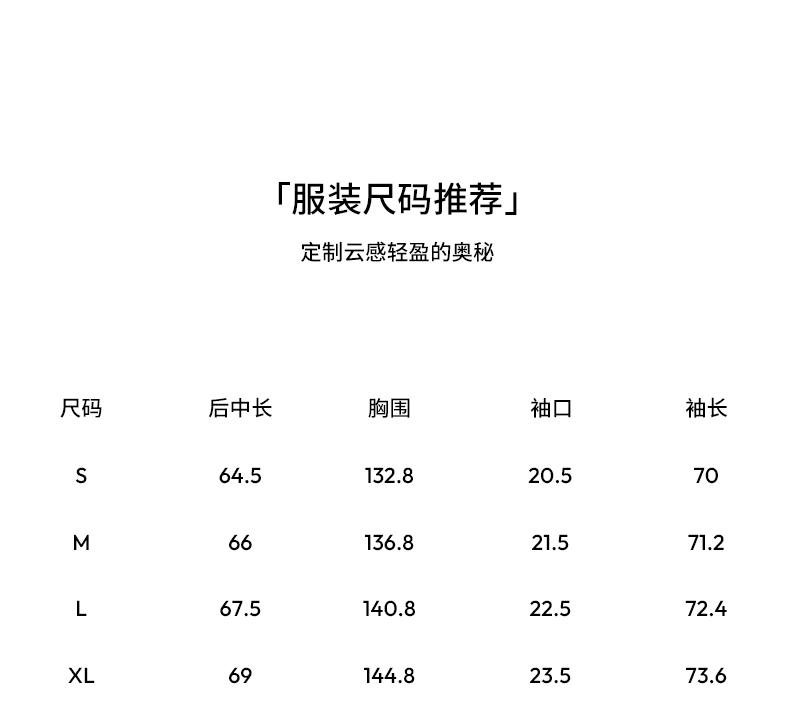 「服装尺码推荐」

定制云感轻盈的奥秘

| 尺码 | 后中长 | 胸围 | 袖口 | 袖长 |
|---|---|---|---|---|
| S | 64.5 | 132.8 | 20.5 | 70 |
| M | 66 | 136.8 | 21.5 | 71.2 |
| L | 67.5 | 140.8 | 22.5 | 72.4 |
| XL | 69 | 144.8 | 23.5 | 73.6 |